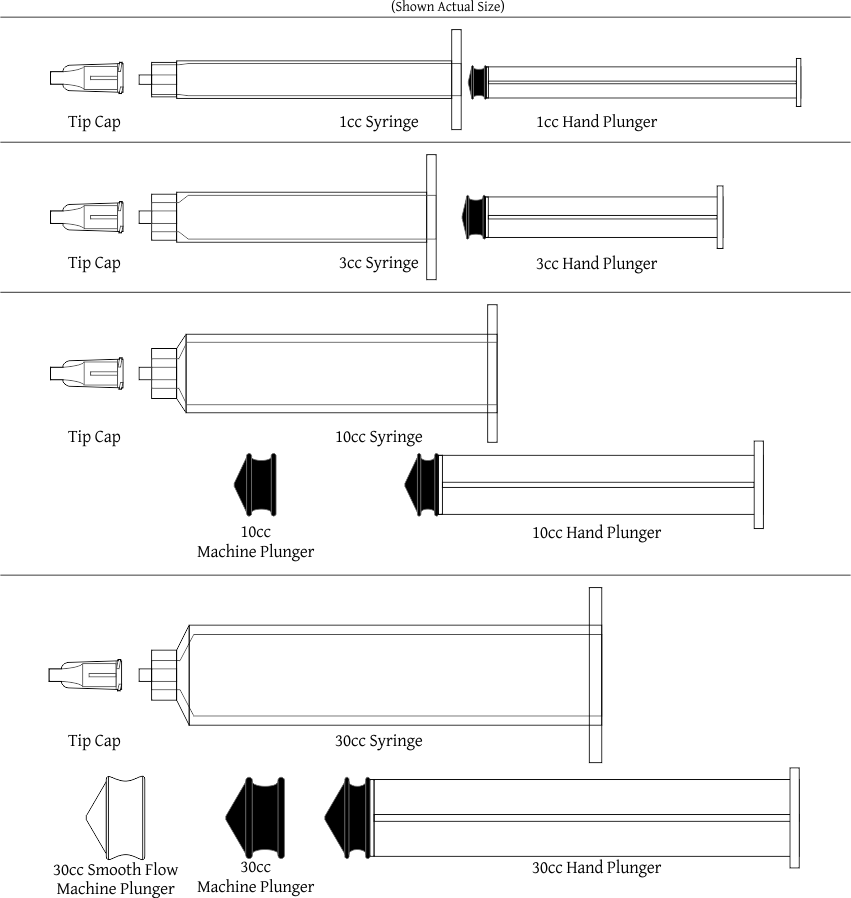 (Shown Actual Size)

Tip Cap

1cc Syringe

1cc Hand Plunger

Tip Cap

3cc Syringe

3cc Hand Plunger

Tip Cap

10cc Syringe

10cc Machine Plunger

10cc Hand Plunger

Tip Cap

30cc Syringe

30cc Smooth Flow Machine Plunger

30cc Machine Plunger

30cc Hand Plunger